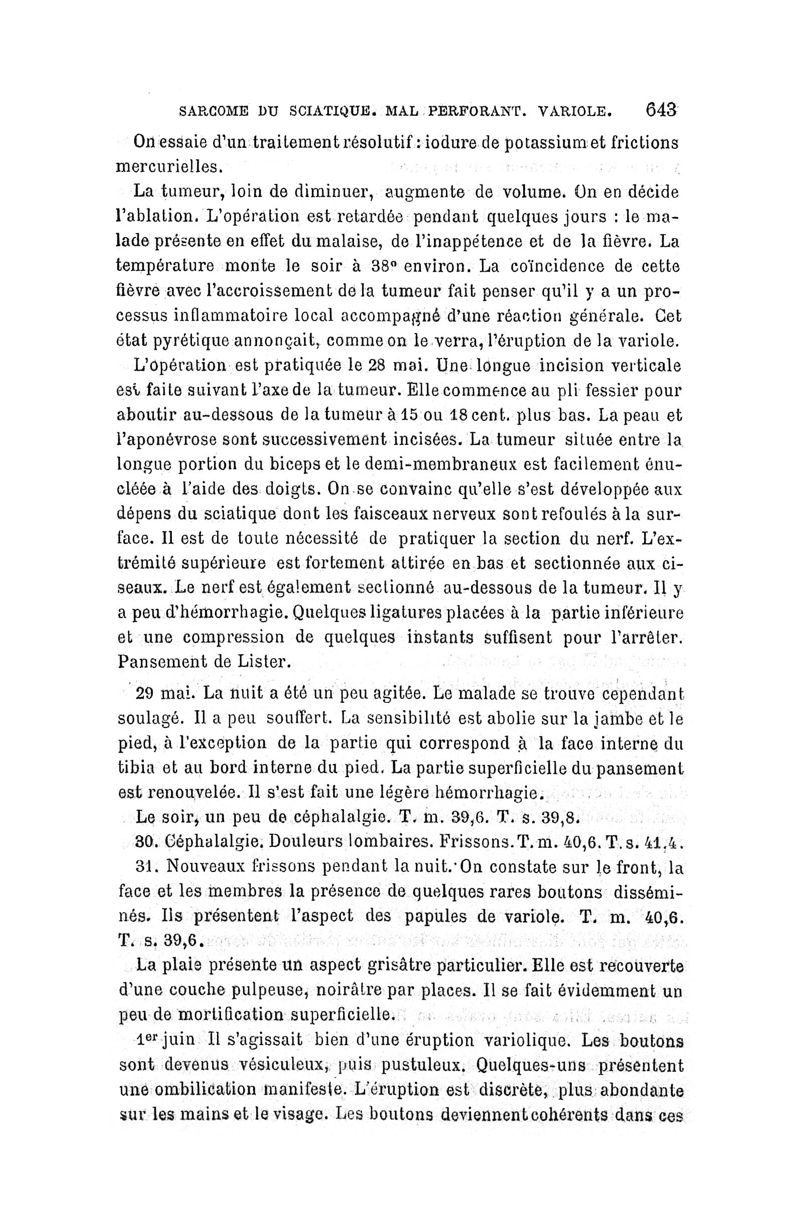 SARCOME DU SCIATIQUE. MAL PERFORANT. VARIOLE. 643

On essaie d'un traitement résolutif : iodure de potassium et frictions mercurielles.

La tumeur, loin de diminuer, augmente de volume. On en décide l'ablation. L'opération est retardée pendant quelques jours : le malade présente en effet du malaise, de l'inappétence et de la fièvre. La température monte le soir à 38° environ. La coïncidence de cette fièvre avec l'accroissement de la tumeur fait penser qu'il y a un processus inflammatoire local accompagné d'une réaction générale. Cet état pyrétique annonçait, comme on le verra, l'éruption de la variole.

L'opération est pratiquée le 28 mai. Une longue incision verticale est faite suivant l'axe de la tumeur. Elle commence au pli fessier pour aboutir au-dessous de la tumeur à 15 ou 18 cent. plus bas. La peau et l'aponévrose sont successivement incisées. La tumeur située entre la longue portion du biceps et le demi-membraneux est facilement énucléée à l'aide des doigts. On se convainc qu'elle s'est développée aux dépens du sciatique dont les faisceaux nerveux sont refoulés à la surface. Il est de toute nécessité de pratiquer la section du nerf. L'extrémité supérieure est fortement attirée en bas et sectionnée aux ciseaux. Le nerf est également sectionné au-dessous de la tumeur. Il y a peu d'hémorrhagie. Quelques ligatures placées à la partie inférieure et une compression de quelques instants suffisent pour l'arrêter. Pansement de Lister.

29 mai. La nuit a été un peu agitée. Le malade se trouve cependant soulagé. Il a peu souffert. La sensibilité est abolie sur la jambe et le pied, à l'exception de la partie qui correspond à la face interne du tibia et au bord interne du pied. La partie superficielle du pansement est renouvelée. Il s'est fait une légère hémorrhagie.

Le soir, un peu de céphalalgie. T. m. 39,6. T. s. 39,8.

30. Céphalalgie. Douleurs lombaires. Frissons. T. m. 40,6. T. s. 41,4.

31. Nouveaux frissons pendant la nuit. On constate sur le front, la face et les membres la présence de quelques rares boutons disséminés. Ils présentent l'aspect des papules de variole. T. m. 40,6. T. s. 39,6.

La plaie présente un aspect grisâtre particulier. Elle est recouverte d'une couche pulpeuse, noirâtre par places. Il se fait évidemment un peu de mortification superficielle.

1er juin Il s'agissait bien d'une éruption variolique. Les boutons sont devenus vésiculeux, puis pustuleux. Quelques-uns présentent une ombilication manifeste. L'éruption est discrète, plus abondante sur les mains et le visage. Les boutons deviennent cohérents dans ces